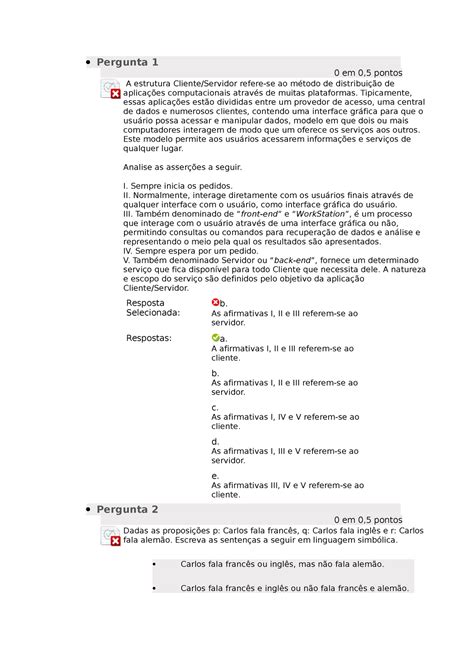 • Pergunta 1

0 em 0,5 pontos

A estrutura Cliente/Servidor refere-se ao método de distribuição de aplicações computacionais através de muitas plataformas. Tipicamente, essas aplicações estão divididas entre um provedor de acesso, uma central de dados e numerosos clientes, contendo uma interface gráfica para que o usuário possa acessar e manipular dados, modelo em que dois ou mais computadores interagem de modo que um oferece os serviços aos outros. Este modelo permite aos usuários acessarem informações e serviços de qualquer lugar.

Analise as asserções a seguir.

I. Sempre inicia os pedidos.
II. Normalmente, interage diretamente com os usuários finais através de qualquer interface com o usuário, como interface gráfica do usuário.
III. Também denominado de "front-end" e "WorkStation", é um processo que interage com o usuário através de uma interface gráfica ou não, permitindo consultas ou comandos para recuperação de dados e análise e representando o meio pela qual os resultados são apresentados.
IV. Sempre espera por um pedido.
V. Também denominado Servidor ou "back-end", fornece um determinado serviço que fica disponível para todo Cliente que necessita dele. A natureza e escopo do serviço são definidos pelo objetivo da aplicação Cliente/Servidor.

Resposta Selecionada: b.
As afirmativas I, II e III referem-se ao servidor.

Respostas: a.
A afirmativas I, II e III referem-se ao cliente.

b.
As afirmativas I, II e III referem-se ao servidor.

c.
As afirmativas I, IV e V referem-se ao cliente.

d.
As afirmativas I, III e V referem-se ao servidor.

e.
As afirmativas III, IV e V referem-se ao cliente.

• Pergunta 2

0 em 0,5 pontos

Dadas as proposições p: Carlos fala francês, q: Carlos fala inglês e r: Carlos fala alemão. Escreva as sentenças a seguir em linguagem simbólica.

• Carlos fala francês ou inglês, mas não fala alemão.

• Carlos fala francês e inglês ou não fala francês e alemão.